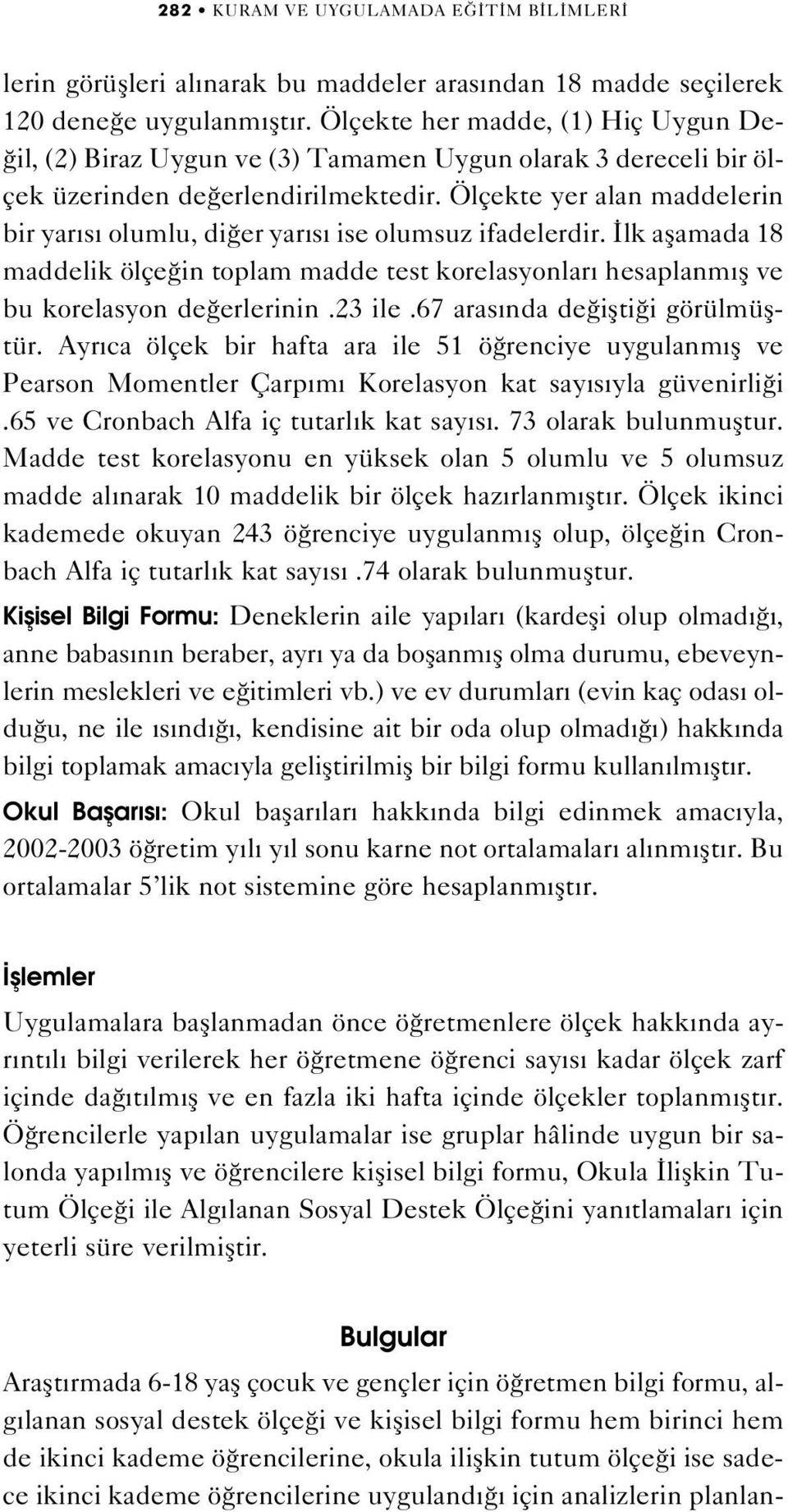 282 • KURAM VE UYGULAMADA EĞİTİM BİLİMLERİ

lerin görüşleri alınarak bu maddeler arasından 18 madde seçilerek 120 deneğe uygulanmıştır. Ölçekte her madde, (1) Hiç Uygun Değil, (2) Biraz Uygun ve (3) Tamamen Uygun olarak 3 dereceli bir ölçek üzerinden değerlendirilmektedir. Ölçekte yer alan maddelerin bir yarısı olumlu, diğer yarısı ise olumsuz ifadelerdir. İlk aşamada 18 maddelik ölçeğin toplam madde test korelasyonları hesaplanmış ve bu korelasyon değerlerinin .23 ile .67 arasında değiştiği görülmüştür. Ayrıca ölçek bir hafta ara ile 51 öğrenciye uygulanmış ve Pearson Momentler Çarpımı Korelasyon kat sayısıyla güvenirliği .65 ve Cronbach Alfa iç tutarlık kat sayısı. 73 olarak bulunmuştur. Madde test korelasyonu en yüksek olan 5 olumlu ve 5 olumsuz madde alınarak 10 maddelik bir ölçek hazırlanmıştır. Ölçek ikinci kademede okuyan 243 öğrenciye uygulanmış olup, ölçeğin Cronbach Alfa iç tutarlık kat sayısı .74 olarak bulunmuştur.

Kişisel Bilgi Formu: Deneklerin aile yapıları (kardeşi olup olmadığı, anne babasının beraber, ayrı ya da boşanmış olma durumu, ebeveynlerin meslekleri ve eğitimleri vb.) ve ev durumları (evin kaç odası olduğu, ne ile ısındığı, kendisine ait bir oda olup olmadığı) hakkında bilgi toplamak amacıyla geliştirilmiş bir bilgi formu kullanılmıştır.

Okul Başarısı: Okul başarıları hakkında bilgi edinmek amacıyla, 2002-2003 öğretim yılı yıl sonu karne not ortalamaları alınmıştır. Bu ortalamalar 5'lik not sistemine göre hesaplanmıştır.

İşlemler

Uygulamalara başlanmadan önce öğretmenlere ölçek hakkında ayrıntılı bilgi verilerek her öğretmene öğrenci sayısı kadar ölçek zarf içinde dağıtılmış ve en fazla iki hafta içinde ölçekler toplanmıştır. Öğrencilerle yapılan uygulamalar ise gruplar hâlinde uygun bir salonda yapılmış ve öğrencilere kişisel bilgi formu, Okula İlişkin Tutum Ölçeği ile Algılanan Sosyal Destek Ölçeğini yanıtlamaları için yeterli süre verilmiştir.

Bulgular

Araştırmada 6-18 yaş çocuk ve gençler için öğretmen bilgi formu, algılanan sosyal destek ölçeği ve kişisel bilgi formu hem birinci hem de ikinci kademe öğrencilerine, okula ilişkin tutum ölçeği ise sadece ikinci kademe öğrencilerine uygulandığı için analizlerin planlan-